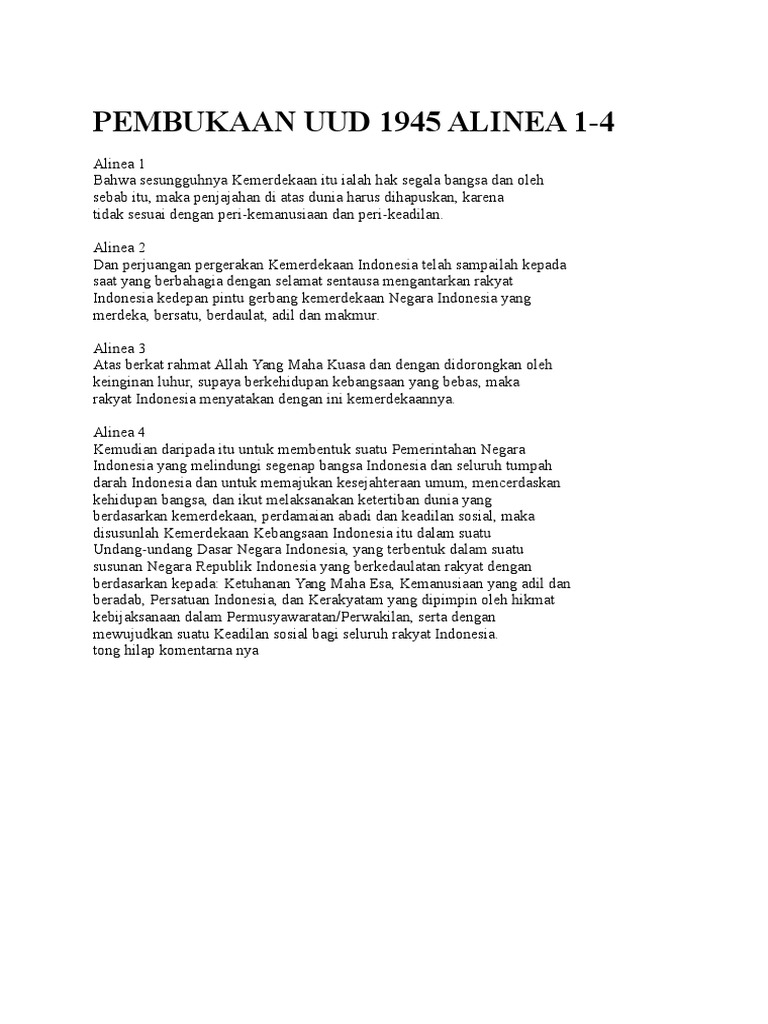 PEMBUKAAN UUD 1945 ALINEA 1-4

Alinea 1
Bahwa sesungguhnya Kemerdekaan itu ialah hak segala bangsa dan oleh sebab itu, maka penjajahan di atas dunia harus dihapuskan, karena tidak sesuai dengan peri-kemanusiaan dan peri-keadilan.

Alinea 2
Dan perjuangan pergerakan Kemerdekaan Indonesia telah sampailah kepada saat yang berbahagia dengan selamat sentausa mengantarkan rakyat Indonesia kedepan pintu gerbang kemerdekaan Negara Indonesia yang merdeka, bersatu, berdaulat, adil dan makmur.

Alinea 3
Atas berkat rahmat Allah Yang Maha Kuasa dan dengan didorongkan oleh keinginan luhur, supaya berkehidupan kebangsaan yang bebas, maka rakyat Indonesia menyatakan dengan ini kemerdekaannya.

Alinea 4
Kemudian daripada itu untuk membentuk suatu Pemerintahan Negara Indonesia yang melindungi segenap bangsa Indonesia dan seluruh tumpah darah Indonesia dan untuk memajukan kesejahteraan umum, mencerdaskan kehidupan bangsa, dan ikut melaksanakan ketertiban dunia yang berdasarkan kemerdekaan, perdamaian abadi dan keadilan sosial, maka disusunlah Kemerdekaan Kebangsaan Indonesia itu dalam suatu Undang-undang Dasar Negara Indonesia, yang terbentuk dalam suatu susunan Negara Republik Indonesia yang berkedaulatan rakyat dengan berdasarkan kepada: Ketuhanan Yang Maha Esa, Kemanusiaan yang adil dan beradab, Persatuan Indonesia, dan Kerakyatam yang dipimpin oleh hikmat kebijaksanaan dalam Permusyawaratan/Perwakilan, serta dengan mewujudkan suatu Keadilan sosial bagi seluruh rakyat Indonesia.
tong hilap komentarna nya